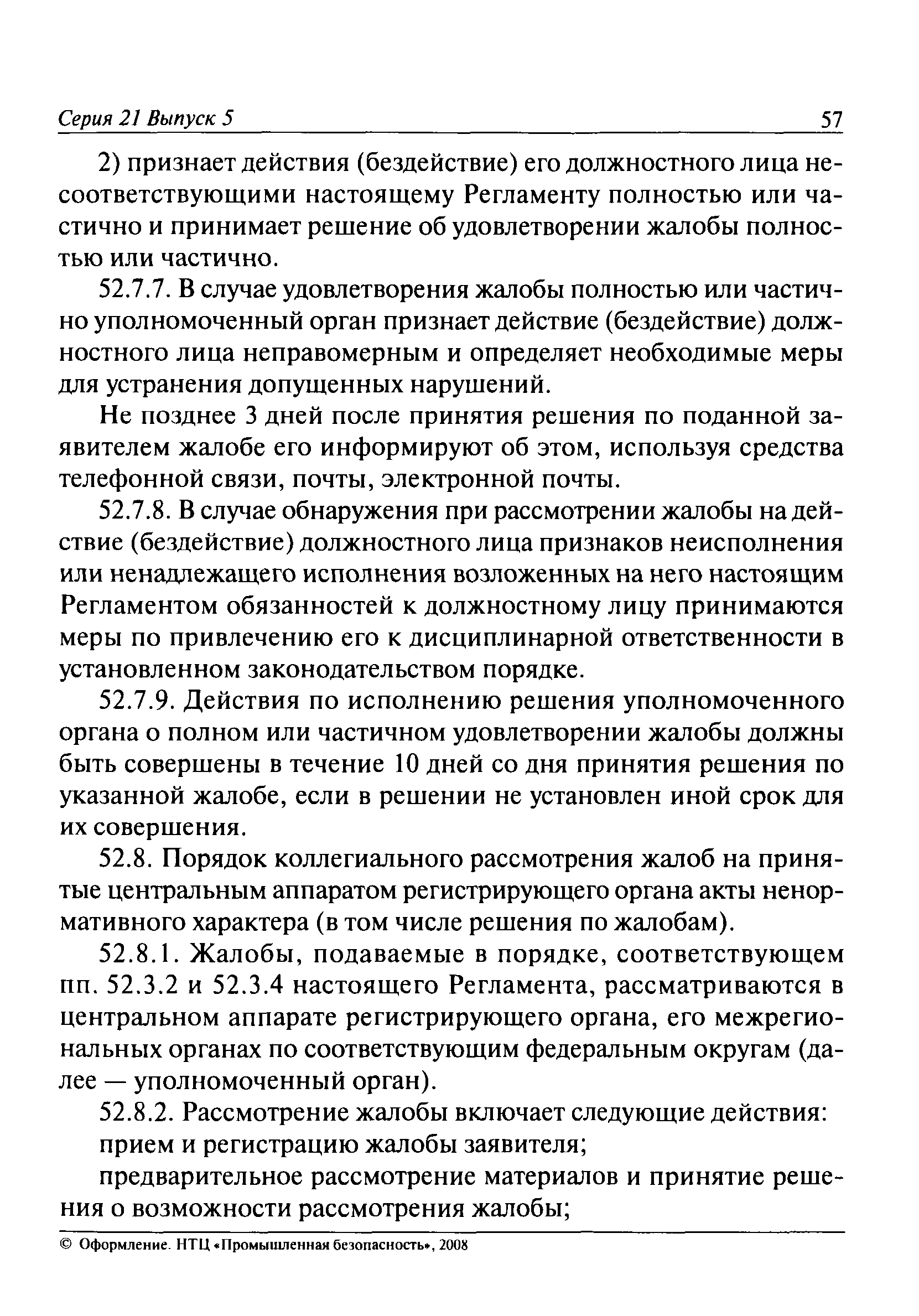 Серия 21 Выпуск 5 57

2) признает действия (бездействие) его должностного лица несоответствующими настоящему Регламенту полностью или частично и принимает решение об удовлетворении жалобы полностью или частично.

52.7.7. В случае удовлетворения жалобы полностью или частично уполномоченный орган признает действие (бездействие) должностного лица неправомерным и определяет необходимые меры для устранения допущенных нарушений.

Не позднее 3 дней после принятия решения по поданной заявителем жалобе его информируют об этом, используя средства телефонной связи, почты, электронной почты.

52.7.8. В случае обнаружения при рассмотрении жалобы на действие (бездействие) должностного лица признаков неисполнения или ненадлежащего исполнения возложенных на него настоящим Регламентом обязанностей к должностному лицу принимаются меры по привлечению его к дисциплинарной ответственности в установленном законодательством порядке.

52.7.9. Действия по исполнению решения уполномоченного органа о полном или частичном удовлетворении жалобы должны быть совершены в течение 10 дней со дня принятия решения по указанной жалобе, если в решении не установлен иной срок для их совершения.

52.8. Порядок коллегиального рассмотрения жалоб на принятые центральным аппаратом регистрирующего органа акты ненормативного характера (в том числе решения по жалобам).

52.8.1. Жалобы, подаваемые в порядке, соответствующем пп. 52.3.2 и 52.3.4 настоящего Регламента, рассматриваются в центральном аппарате регистрирующего органа, его межрегиональных органах по соответствующим федеральным округам (далее — уполномоченный орган).

52.8.2. Рассмотрение жалобы включает следующие действия:

прием и регистрацию жалобы заявителя;

предварительное рассмотрение материалов и принятие решения о возможности рассмотрения жалобы;

© Оформление. НТЦ «Промышленная безопасность», 2008